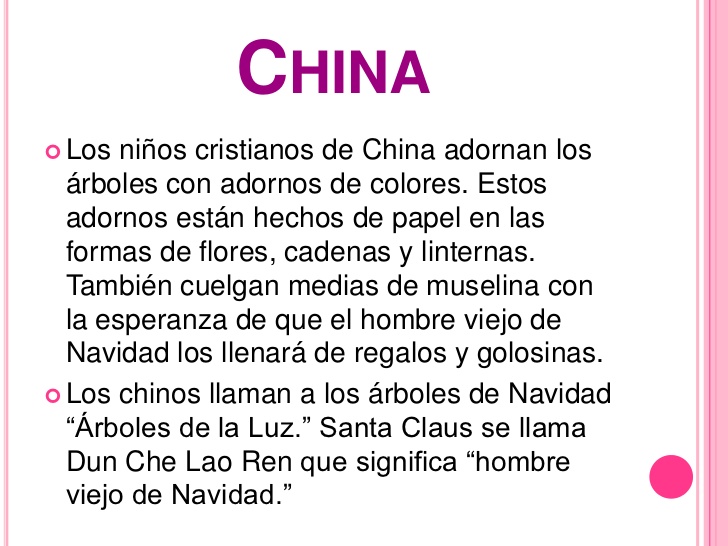 CHINA

• Los niños cristianos de China adornan los árboles con adornos de colores. Estos adornos están hechos de papel en las formas de flores, cadenas y linternas. También cuelgan medias de muselina con la esperanza de que el hombre viejo de Navidad los llenará de regalos y golosinas.

• Los chinos llaman a los árboles de Navidad "Árboles de la Luz." Santa Claus se llama Dun Che Lao Ren que significa "hombre viejo de Navidad."